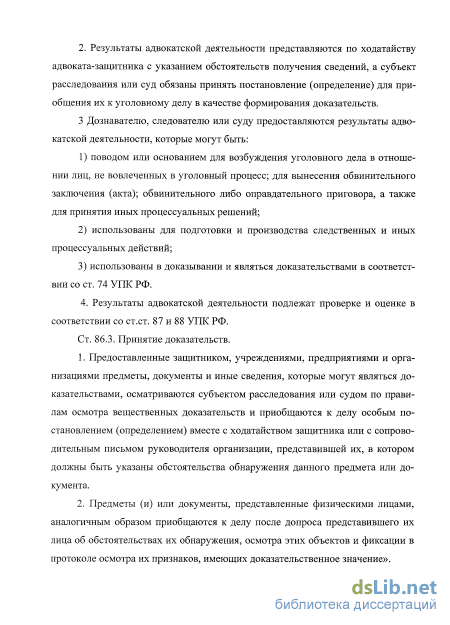 2. Результаты адвокатской деятельности представляются по ходатайству адвоката-защитника с указанием обстоятельств получения сведений, а субъект расследования или суд обязаны принять постановление (определение) для приобщения их к уголовному делу в качестве формирования доказательств.

3 Дознавателю, следователю или суду предоставляются результаты адвокатской деятельности, которые могут быть:

1) поводом или основанием для возбуждения уголовного дела в отношении лиц, не вовлеченных в уголовный процесс; для вынесения обвинительного заключения (акта); обвинительного либо оправдательного приговора, а также для принятия иных процессуальных решений;

2) использованы для подготовки и производства следственных и иных процессуальных действий;

3) использованы в доказывании и являться доказательствами в соответствии со ст. 74 УПК РФ.

4. Результаты адвокатской деятельности подлежат проверке и оценке в соответствии со ст.ст. 87 и 88 УПК РФ.

Ст. 86.3. Принятие доказательств.

1. Предоставленные защитником, учреждениями, предприятиями и организациями предметы, документы и иные сведения, которые могут являться доказательствами, осматриваются субъектом расследования или судом по правилам осмотра вещественных доказательств и приобщаются к делу особым постановлением (определением) вместе с ходатайством защитника или с сопроводительным письмом руководителя организации, представившей их, в котором должны быть указаны обстоятельства обнаружения данного предмета или документа.

2. Предметы (и) или документы, представленные физическими лицами, аналогичным образом приобщаются к делу после допроса представившего их лица об обстоятельствах их обнаружения, осмотра этих объектов и фиксации в протоколе осмотра их признаков, имеющих доказательственное значение».

dsLib.net
библиотека диссертаций